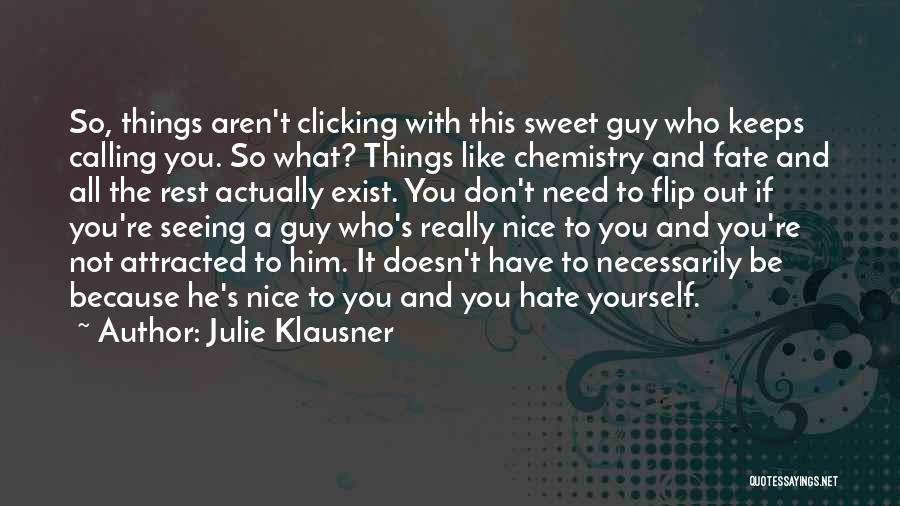 So, things aren't clicking with this sweet guy who keeps calling you. So what? Things like chemistry and fate and all the rest actually exist. You don't need to flip out if you're seeing a guy who's really nice to you and you're not attracted to him. It doesn't have to necessarily be because he's nice to you and you hate yourself.

~ Author: Julie Klausner

QUOTESSAYINGS.NET